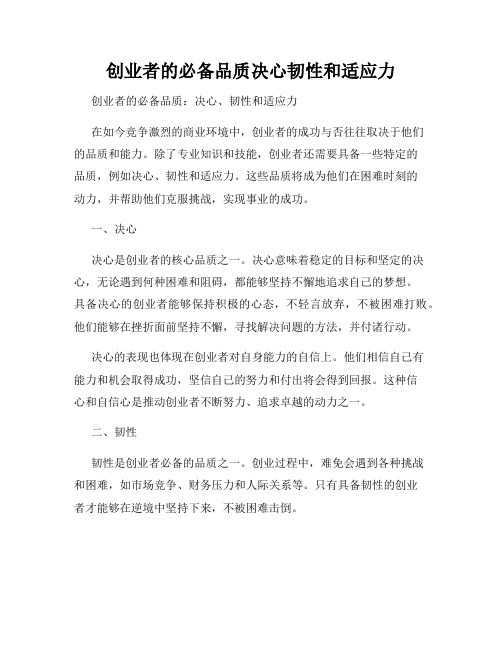 创业者的必备品质决心韧性和适应力

创业者的必备品质：决心、韧性和适应力

在如今竞争激烈的商业环境中，创业者的成功与否往往取决于他们的品质和能力。除了专业知识和技能，创业者还需要具备一些特定的品质，例如决心、韧性和适应力。这些品质将成为他们在困难时刻的动力，并帮助他们克服挑战，实现事业的成功。

一、决心

决心是创业者的核心品质之一。决心意味着稳定的目标和坚定的决心，无论遇到何种困难和阻碍，都能够坚持不懈地追求自己的梦想。具备决心的创业者能够保持积极的心态，不轻言放弃，不被困难打败。他们能够在挫折面前坚持不懈，寻找解决问题的方法，并付诸行动。

决心的表现也体现在创业者对自身能力的自信上。他们相信自己有能力和机会取得成功，坚信自己的努力和付出将会得到回报。这种信心和自信心是推动创业者不断努力、追求卓越的动力之一。

二、韧性

韧性是创业者必备的品质之一。创业过程中，难免会遇到各种挑战和困难，如市场竞争、财务压力和人际关系等。只有具备韧性的创业者才能够在逆境中坚持下来，不被困难击倒。